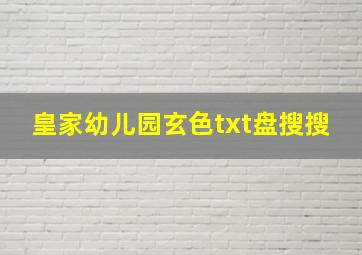 皇家幼儿园玄色txt盘搜搜